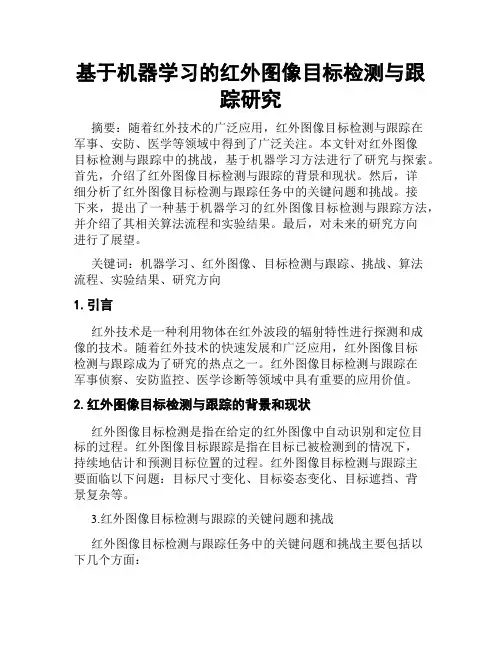 基于机器学习的红外图像目标检测与跟踪研究

摘要：随着红外技术的广泛应用，红外图像目标检测与跟踪在军事、安防、医学等领域中得到了广泛关注。本文针对红外图像目标检测与跟踪中的挑战，基于机器学习方法进行了研究与探索。首先，介绍了红外图像目标检测与跟踪的背景和现状。然后，详细分析了红外图像目标检测与跟踪任务中的关键问题和挑战。接下来，提出了一种基于机器学习的红外图像目标检测与跟踪方法，并介绍了其相关算法流程和实验结果。最后，对未来的研究方向进行了展望。

关键词：机器学习、红外图像、目标检测与跟踪、挑战、算法流程、实验结果、研究方向

1. 引言

红外技术是一种利用物体在红外波段的辐射特性进行探测和成像的技术。随着红外技术的快速发展和广泛应用，红外图像目标检测与跟踪成为了研究的热点之一。红外图像目标检测与跟踪在军事侦察、安防监控、医学诊断等领域中具有重要的应用价值。

2. 红外图像目标检测与跟踪的背景和现状

红外图像目标检测是指在给定的红外图像中自动识别和定位目标的过程。红外图像目标跟踪是指在目标已被检测到的情况下，持续地估计和预测目标位置的过程。红外图像目标检测与跟踪主要面临以下问题：目标尺寸变化、目标姿态变化、目标遮挡、背景复杂等。

3.红外图像目标检测与跟踪的关键问题和挑战

红外图像目标检测与跟踪任务中的关键问题和挑战主要包括以下几个方面：